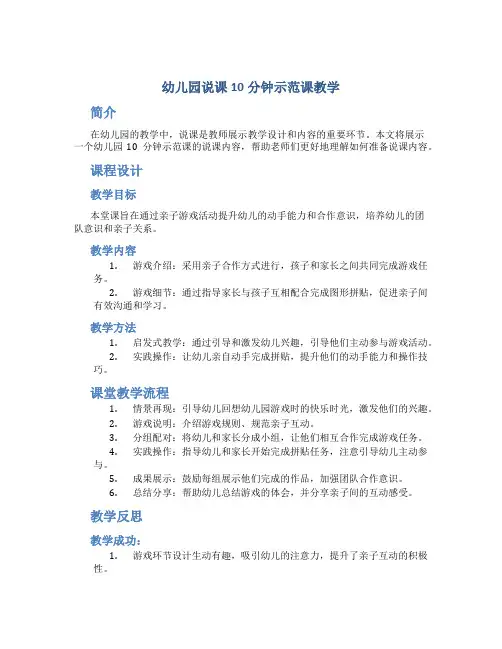 幼儿园说课 10 分钟示范课教学

简介

在幼儿园的教学中，说课是教师展示教学设计和内容的重要环节。本文将展示一个幼儿园 10 分钟示范课的说课内容，帮助老师们更好地理解如何准备说课内容。

课程设计

教学目标

本堂课旨在通过亲子游戏活动提升幼儿的动手能力和合作意识，培养幼儿的团队意识和亲子关系。

教学内容

1. 游戏介绍：采用亲子合作方式进行，孩子和家长之间共同完成游戏任务。
2. 游戏细节：通过指导家长与孩子互相配合完成图形拼贴，促进亲子间有效沟通和学习。

教学方法

1. 启发式教学：通过引导和激发幼儿兴趣，引导他们主动参与游戏活动。
2. 实践操作：让幼儿亲自动手完成拼贴，提升他们的动手能力和操作技巧。

课堂教学流程

1. 情景再现：引导幼儿回想幼儿园游戏时的快乐时光，激发他们的兴趣。
2. 游戏说明：介绍游戏规则、规范亲子互动。
3. 分组配对：将幼儿和家长分成小组，让他们相互合作完成游戏任务。
4. 实践操作：指导幼儿和家长开始完成拼贴任务，注意引导幼儿主动参与。
5. 成果展示：鼓励每组展示他们完成的作品，加强团队合作意识。
6. 总结分享：帮助幼儿总结游戏的体会，并分享亲子间的互动感受。

教学反思

教学成功：

1. 游戏环节设计生动有趣，吸引幼儿的注意力，提升了亲子互动的积极性。